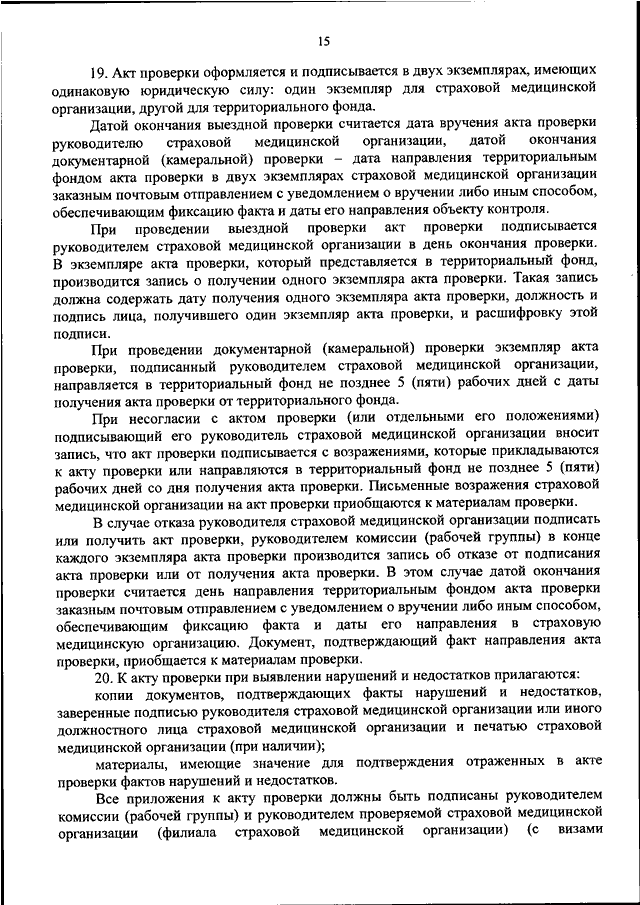 15

19. Акт проверки оформляется и подписывается в двух экземплярах, имеющих одинаковую юридическую силу: один экземпляр для страховой медицинской организации, другой для территориального фонда.

Датой окончания выездной проверки считается дата вручения акта проверки руководителю страховой медицинской организации, датой окончания документарной (камеральной) проверки – дата направления территориальным фондом акта проверки в двух экземплярах страховой медицинской организации заказным почтовым отправлением с уведомлением о вручении либо иным способом, обеспечивающим фиксацию факта и даты его направления объекту контроля.

При проведении выездной проверки акт проверки подписывается руководителем страховой медицинской организации в день окончания проверки. В экземпляре акта проверки, который представляется в территориальный фонд, производится запись о получении одного экземпляра акта проверки. Такая запись должна содержать дату получения одного экземпляра акта проверки, должность и подпись лица, получившего один экземпляр акта проверки, и расшифровку этой подписи.

При проведении документарной (камеральной) проверки экземпляр акта проверки, подписанный руководителем страховой медицинской организации, направляется в территориальный фонд не позднее 5 (пяти) рабочих дней с даты получения акта проверки от территориального фонда.

При несогласии с актом проверки (или отдельными его положениями) подписывающий его руководитель страховой медицинской организации вносит запись, что акт проверки подписывается с возражениями, которые прикладываются к акту проверки или направляются в территориальный фонд не позднее 5 (пяти) рабочих дней со дня получения акта проверки. Письменные возражения страховой медицинской организации на акт проверки приобщаются к материалам проверки.

В случае отказа руководителя страховой медицинской организации подписать или получить акт проверки, руководителем комиссии (рабочей группы) в конце каждого экземпляра акта проверки производится запись об отказе от подписания акта проверки или от получения акта проверки. В этом случае датой окончания проверки считается день направления территориальным фондом акта проверки заказным почтовым отправлением с уведомлением о вручении либо иным способом, обеспечивающим фиксацию факта и даты его направления в страховую медицинскую организацию. Документ, подтверждающий факт направления акта проверки, приобщается к материалам проверки.

20. К акту проверки при выявлении нарушений и недостатков прилагаются:

копии документов, подтверждающих факты нарушений и недостатков, заверенные подписью руководителя страховой медицинской организации или иного должностного лица страховой медицинской организации и печатью страховой медицинской организации (при наличии);

материалы, имеющие значение для подтверждения отраженных в акте проверки фактов нарушений и недостатков.

Все приложения к акту проверки должны быть подписаны руководителем комиссии (рабочей группы) и руководителем проверяемой страховой медицинской организации (филиала страховой медицинской организации) (с визами